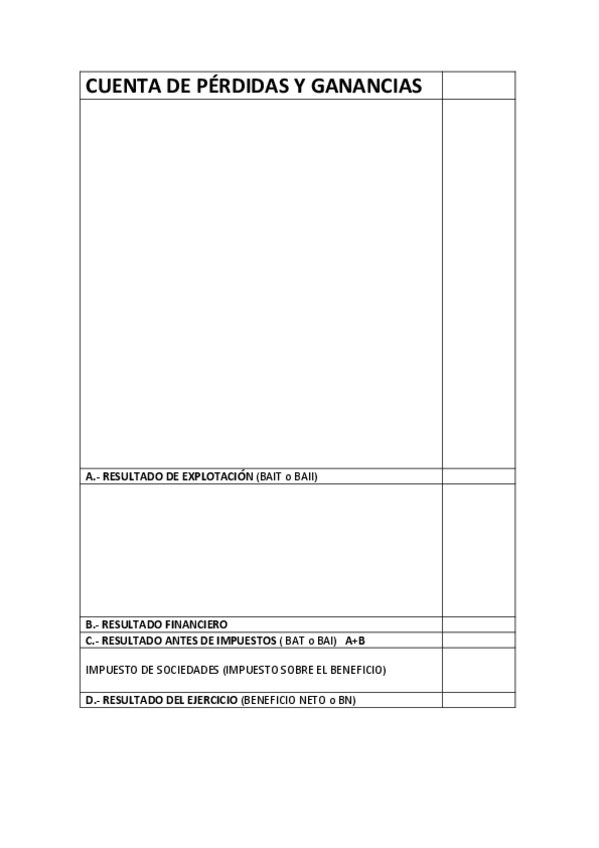 | CUENTA DE PÉRDIDAS Y GANANCIAS | |
|---|---|
| | |
| A.- RESULTADO DE EXPLOTACIÓN (BAIT o BAII) | |
| | |
| B.- RESULTADO FINANCIERO | |
| C.- RESULTADO ANTES DE IMPUESTOS ( BAT o BAI) A+B | |
| IMPUESTO DE SOCIEDADES (IMPUESTO SOBRE EL BENEFICIO) | |
| D.- RESULTADO DEL EJERCICIO (BENEFICIO NETO o BN) | |